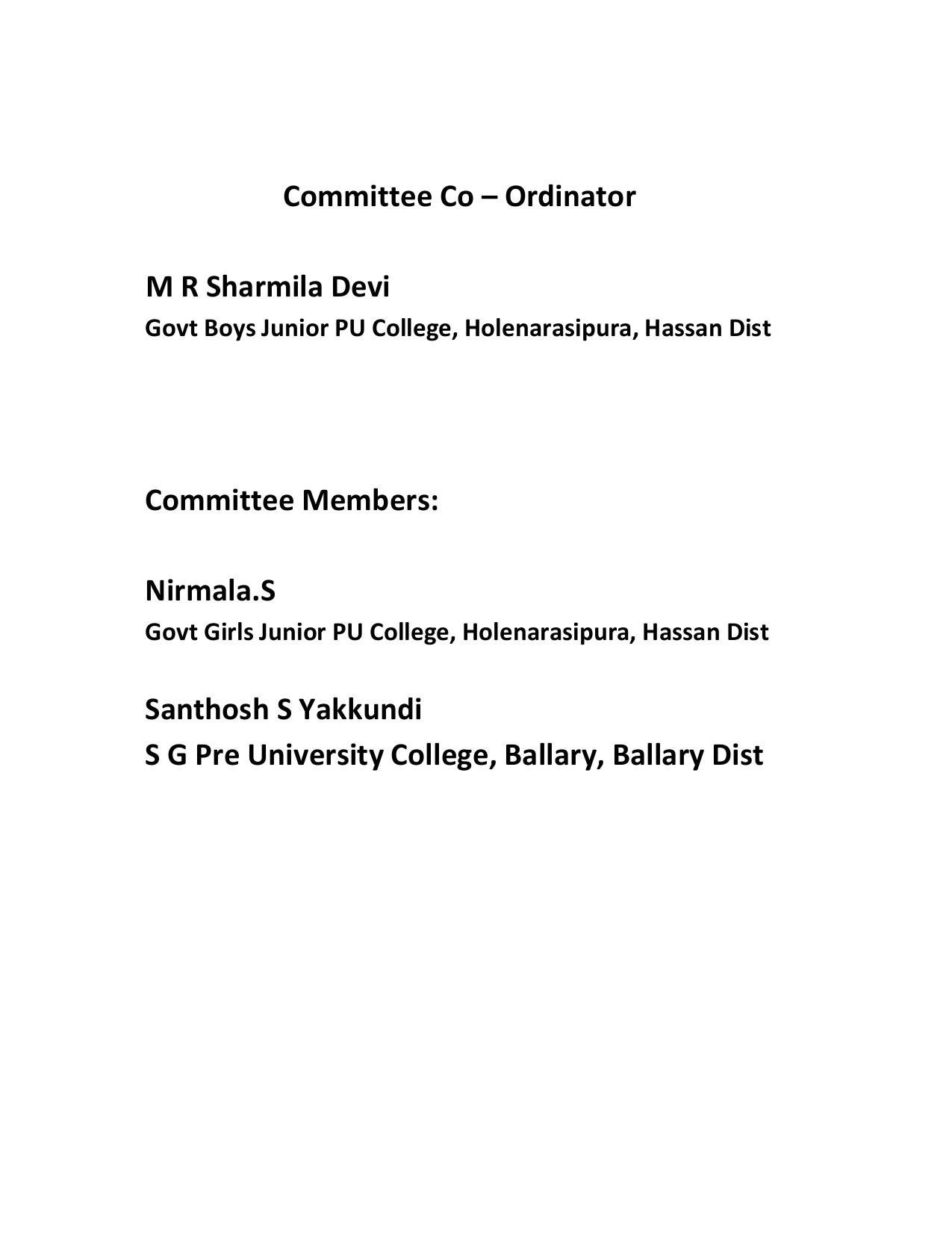 Committee Co – Ordinator

M R Sharmila Devi
Govt Boys Junior PU College, Holenarasipura, Hassan Dist

Committee Members:

Nirmala.S
Govt Girls Junior PU College, Holenarasipura, Hassan Dist

Santhosh S Yakkundi
S G Pre University College, Ballary, Ballary Dist